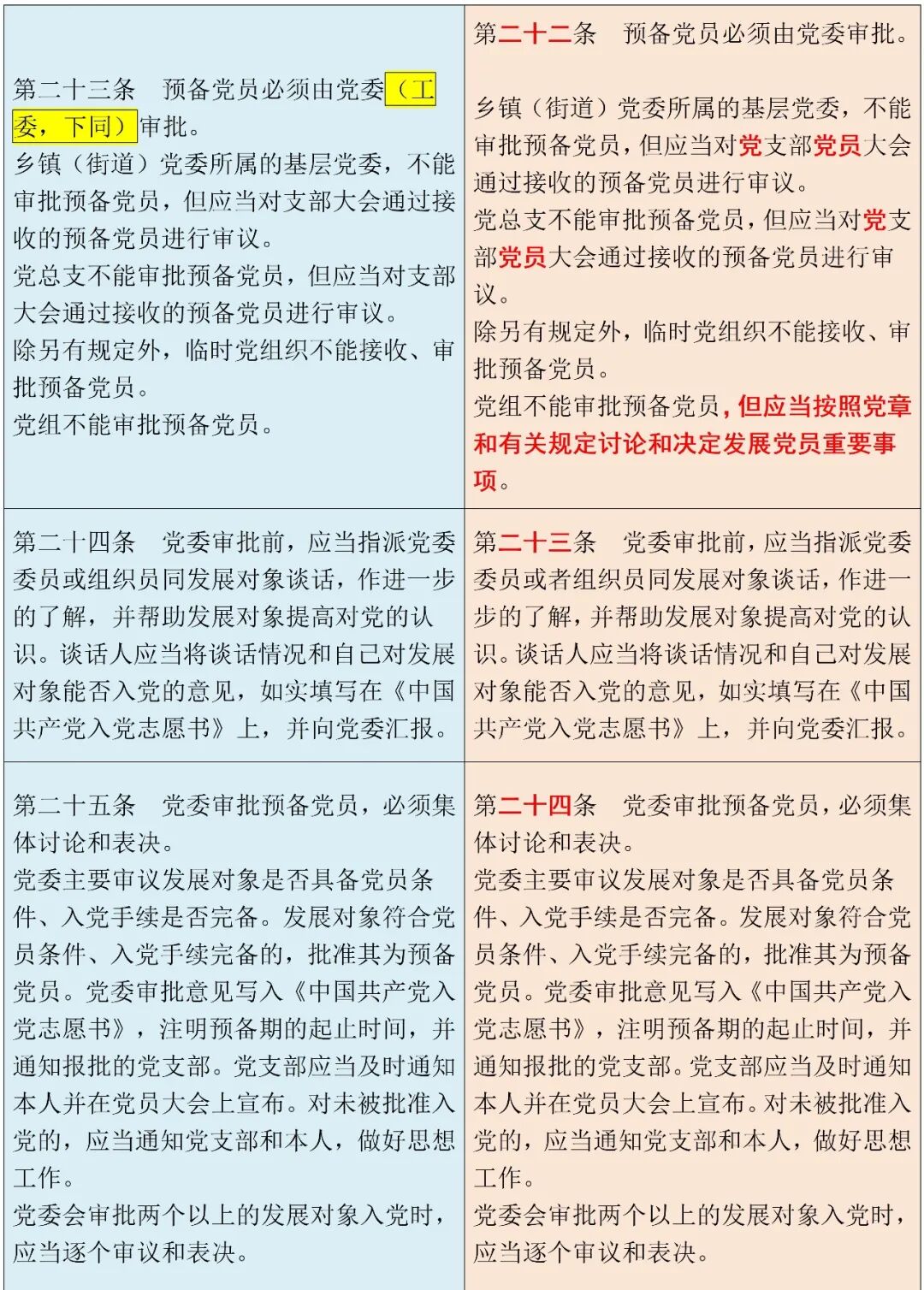 | 第二十三条　预备党员必须由党委（工委，下同）审批。<br>乡镇（街道）党委所属的基层党委，不能审批预备党员，但应当对支部大会通过接收的预备党员进行审议。<br>党总支不能审批预备党员，但应当对支部大会通过接收的预备党员进行审议。<br>除另有规定外，临时党组织不能接收、审批预备党员。<br>党组不能审批预备党员。 | 第二十二条　预备党员必须由党委审批。<br>乡镇（街道）党委所属的基层党委，不能审批预备党员，但应当对党支部党员大会通过接收的预备党员进行审议。<br>党总支不能审批预备党员，但应当对党支部党员大会通过接收的预备党员进行审议。<br>除另有规定外，临时党组织不能接收、审批预备党员。<br>党组不能审批预备党员，但应当按照党章和有关规定讨论和决定发展党员重要事项。 |
|---|---|
| 第二十四条　党委审批前，应当指派党委委员或组织员同发展对象谈话，作进一步的了解，并帮助发展对象提高对党的认识。谈话人应当将谈话情况和自己对发展对象能否入党的意见，如实填写在《中国共产党入党志愿书》上，并向党委汇报。 | 第二十三条　党委审批前，应当指派党委委员或者组织员同发展对象谈话，作进一步的了解，并帮助发展对象提高对党的认识。谈话人应当将谈话情况和自己对发展对象能否入党的意见，如实填写在《中国共产党入党志愿书》上，并向党委汇报。 |
| 第二十五条　党委审批预备党员，必须集体讨论和表决。<br>党委主要审议发展对象是否具备党员条件、入党手续是否完备。发展对象符合党员条件、入党手续完备的，批准其为预备党员。党委审批意见写入《中国共产党入党志愿书》，注明预备期的起止时间，并通知报批的党支部。党支部应当及时通知本人并在党员大会上宣布。对未被批准入党的，应当通知党支部和本人，做好思想工作。<br>党委会审批两个以上的发展对象入党时，应当逐个审议和表决。 | 第二十四条　党委审批预备党员，必须集体讨论和表决。<br>党委主要审议发展对象是否具备党员条件、入党手续是否完备。发展对象符合党员条件、入党手续完备的，批准其为预备党员。党委审批意见写入《中国共产党入党志愿书》，注明预备期的起止时间，并通知报批的党支部。党支部应当及时通知本人并在党员大会上宣布。对未被批准入党的，应当通知党支部和本人，做好思想工作。<br>党委会审批两个以上的发展对象入党时，应当逐个审议和表决。 |